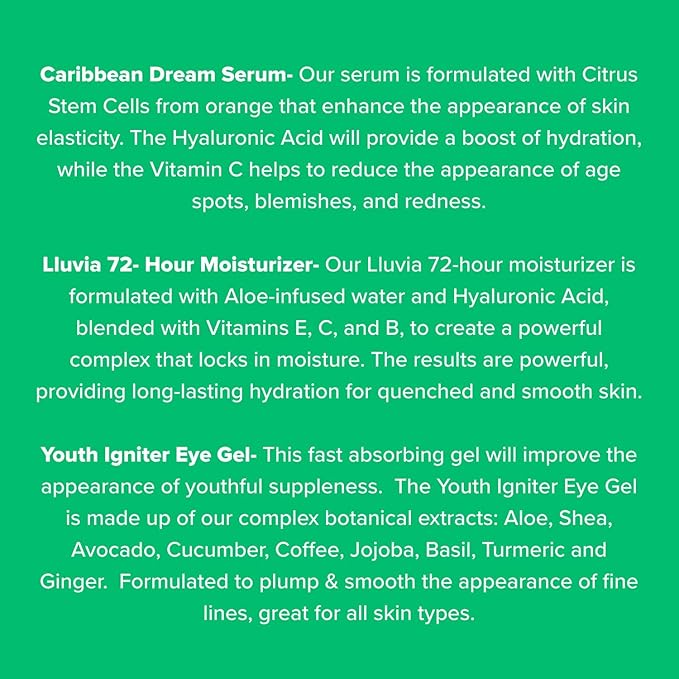 Caribbean Dream Serum- Our serum is formulated with Citrus Stem Cells from orange that enhance the appearance of skin elasticity. The Hyaluronic Acid will provide a boost of hydration, while the Vitamin C helps to reduce the appearance of age spots, blemishes, and redness.

Lluvia 72- Hour Moisturizer- Our Lluvia 72-hour moisturizer is formulated with Aloe-infused water and Hyaluronic Acid, blended with Vitamins E, C, and B, to create a powerful complex that locks in moisture. The results are powerful, providing long-lasting hydration for quenched and smooth skin.

Youth Igniter Eye Gel- This fast absorbing gel will improve the appearance of youthful suppleness. The Youth Igniter Eye Gel is made up of our complex botanical extracts: Aloe, Shea, Avocado, Cucumber, Coffee, Jojoba, Basil, Turmeric and Ginger. Formulated to plump & smooth the appearance of fine lines, great for all skin types.